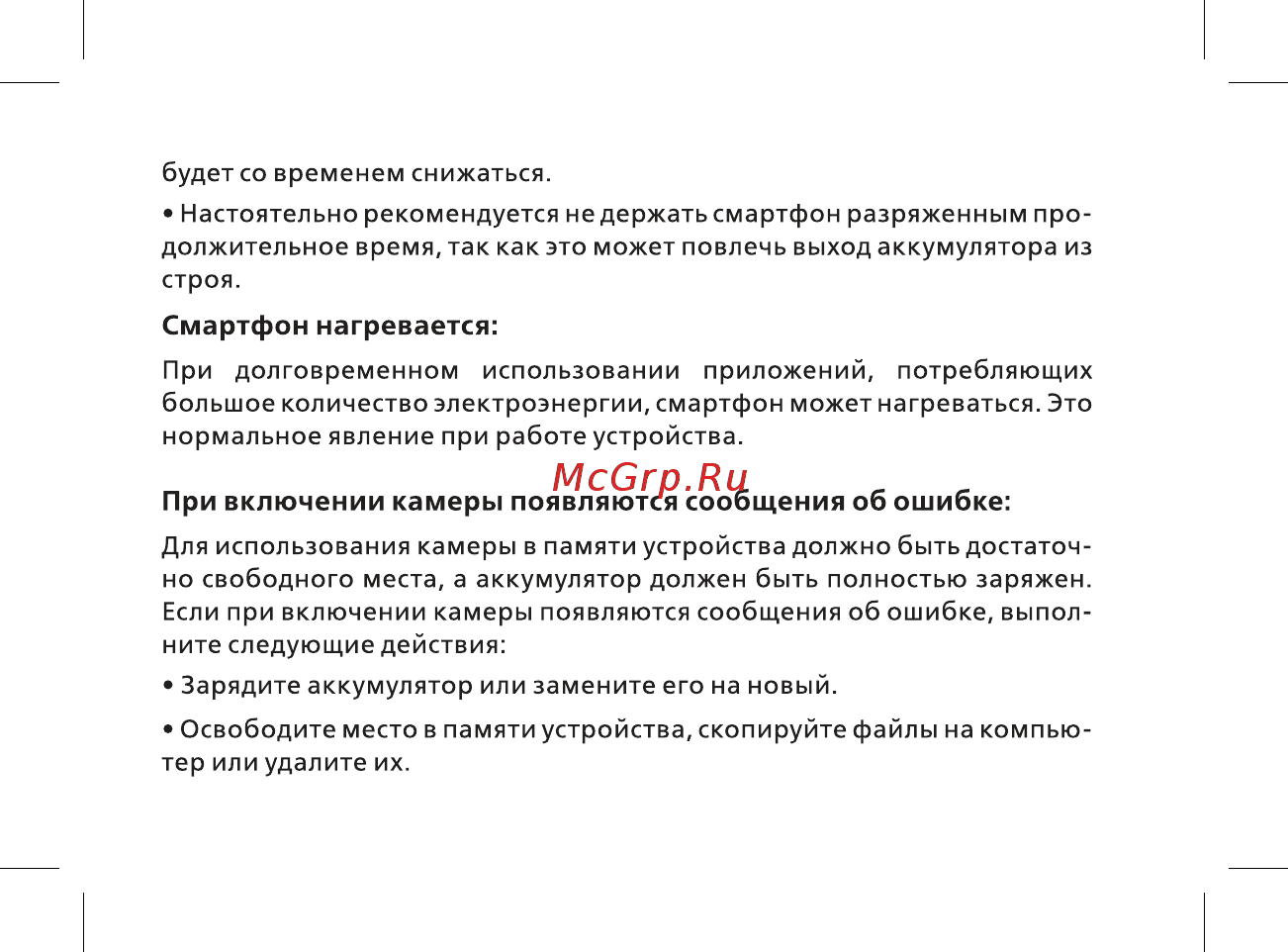 будет со временем снижаться.

• Настоятельно рекомендуется не держать смартфон разряженным продолжительное время, так как это может повлечь выход аккумулятора из строя.

Смартфон нагревается:

При долговременном использовании приложений, потребляющих большое количество электроэнергии, смартфон может нагреваться. Это нормальное явление при работе устройства.

McGrp.Ru

При включении камеры появляются сообщения об ошибке:

Для использования камеры в памяти устройства должно быть достаточно свободного места, а аккумулятор должен быть полностью заряжен. Если при включении камеры появляются сообщения об ошибке, выполните следующие действия:

• Зарядите аккумулятор или замените его на новый.

• Освободите место в памяти устройства, скопируйте файлы на компьютер или удалите их.